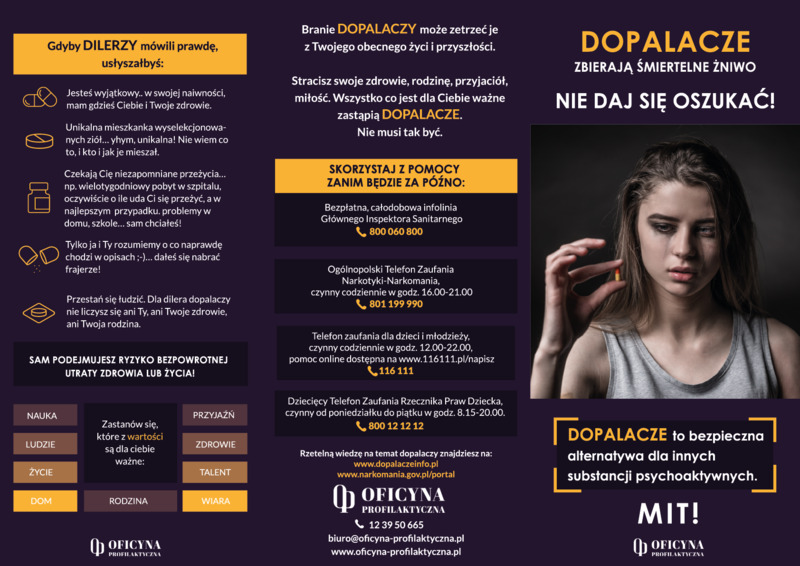 Gdyby DILERZY mówili prawdę, usłyszałbyś:

Jesteś wyjątkowy.. w swojej naiwności, mam gdzieś Ciebie i Twoje zdrowie.

Unikalna mieszkanka wyselekcjonowanych ziół… yhym, unikalna! Nie wiem co to, i kto i jak je mieszał.

Czekają Cię niezapomniane przeżycia… np. wielotygodniowy pobyt w szpitalu, oczywiście o ile uda Ci się przeżyć, a w najlepszym przypadku. problemy w domu, szkole… sam chciałeś!

Tylko ja i Ty rozumiemy o co naprawdę chodzi w opisach ;-)… dałeś się nabrać frajerze!

Przestań się łudzić. Dla dilera dopalaczy nie liczysz się ani Ty, ani Twoje zdrowie, ani Twoja rodzina.

SAM PODEJMUJESZ RYZYKO BEZPOWROTNEJ UTRATY ZDROWIA LUB ŻYCIA!

NAUKA
LUDZIE
ŻYCIE
DOM
Zastanów się, które z wartości są dla ciebie ważne:
RODZINA
PRZYJAŹŃ
ZDROWIE
TALENT
WIARA

OFICYNA PROFILAKTYCZNA

Branie DOPALACZY może zetrzeć je z Twojego obecnego życi i przyszłości.

Stracisz swoje zdrowie, rodzinę, przyjaciół, miłość. Wszystko co jest dla Ciebie ważne zastąpią DOPALACZE. Nie musi tak być.

SKORZYSTAJ Z POMOCY ZANIM BĘDZIE ZA PÓŹNO:

Bezpłatna, całodobowa infolinia Głównego Inspektora Sanitarnego
800 060 800

Ogólnopolski Telefon Zaufania Narkotyki-Narkomania, czynny codziennie w godz. 16.00-21.00
801 199 990

Telefon zaufania dla dzieci i młodzieży, czynny codziennie w godz. 12.00-22.00, pomoc online dostępna na www.116111.pl/napisz
116 111

Dziecięcy Telefon Zaufania Rzecznika Praw Dziecka, czynny od poniedziałku do piątku w godz. 8.15-20.00.
800 12 12 12

Rzetelną wiedzę na temat dopalaczy znajdziesz na:
www.dopalaczeinfo.pl
www.narkomania.gov.pl/portal

OFICYNA PROFILAKTYCZNA
12 39 50 665
biuro@oficyna-profilaktyczna.pl
www.oficyna-profilaktyczna.pl

DOPALACZE
ZBIERAJĄ ŚMIERTELNE ŻNIWO
NIE DAJ SIĘ OSZUKAĆ!

DOPALACZE to bezpieczna alternatywa dla innych substancji psychoaktywnych.

MIT!

OFICYNA PROFILAKTYCZNA